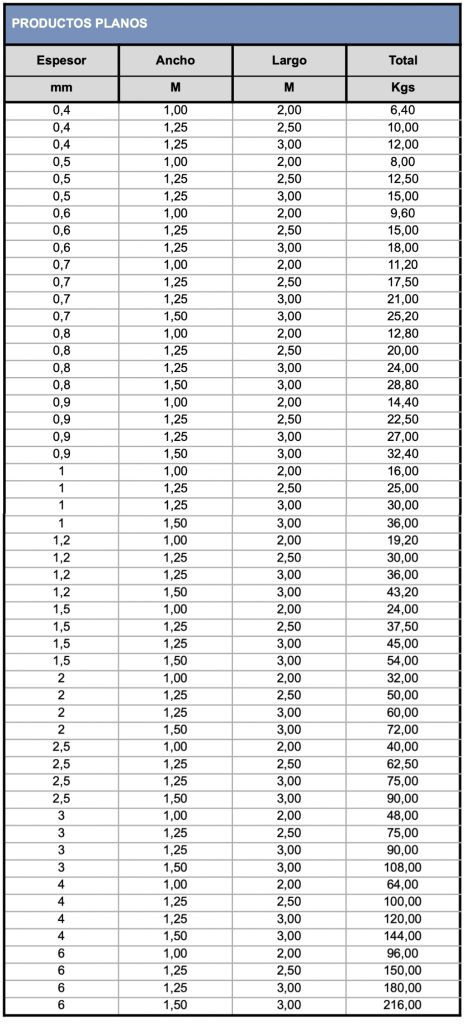 PRODUCTOS PLANOS

| Espesor | Ancho | Largo | Total |
|---|---|---|---|
| mm | M | M | Kgs |
| 0,4 | 1,00 | 2,00 | 6,40 |
| 0,4 | 1,25 | 2,50 | 10,00 |
| 0,4 | 1,25 | 3,00 | 12,00 |
| 0,5 | 1,00 | 2,00 | 8,00 |
| 0,5 | 1,25 | 2,50 | 12,50 |
| 0,5 | 1,25 | 3,00 | 15,00 |
| 0,6 | 1,00 | 2,00 | 9,60 |
| 0,6 | 1,25 | 2,50 | 15,00 |
| 0,6 | 1,25 | 3,00 | 18,00 |
| 0,7 | 1,00 | 2,00 | 11,20 |
| 0,7 | 1,25 | 2,50 | 17,50 |
| 0,7 | 1,25 | 3,00 | 21,00 |
| 0,7 | 1,50 | 3,00 | 25,20 |
| 0,8 | 1,00 | 2,00 | 12,80 |
| 0,8 | 1,25 | 2,50 | 20,00 |
| 0,8 | 1,25 | 3,00 | 24,00 |
| 0,8 | 1,50 | 3,00 | 28,80 |
| 0,9 | 1,00 | 2,00 | 14,40 |
| 0,9 | 1,25 | 2,50 | 22,50 |
| 0,9 | 1,25 | 3,00 | 27,00 |
| 0,9 | 1,50 | 3,00 | 32,40 |
| 1 | 1,00 | 2,00 | 16,00 |
| 1 | 1,25 | 2,50 | 25,00 |
| 1 | 1,25 | 3,00 | 30,00 |
| 1 | 1,50 | 3,00 | 36,00 |
| 1,2 | 1,00 | 2,00 | 19,20 |
| 1,2 | 1,25 | 2,50 | 30,00 |
| 1,2 | 1,25 | 3,00 | 36,00 |
| 1,2 | 1,50 | 3,00 | 43,20 |
| 1,5 | 1,00 | 2,00 | 24,00 |
| 1,5 | 1,25 | 2,50 | 37,50 |
| 1,5 | 1,25 | 3,00 | 45,00 |
| 1,5 | 1,50 | 3,00 | 54,00 |
| 2 | 1,00 | 2,00 | 32,00 |
| 2 | 1,25 | 2,50 | 50,00 |
| 2 | 1,25 | 3,00 | 60,00 |
| 2 | 1,50 | 3,00 | 72,00 |
| 2,5 | 1,00 | 2,00 | 40,00 |
| 2,5 | 1,25 | 2,50 | 62,50 |
| 2,5 | 1,25 | 3,00 | 75,00 |
| 2,5 | 1,50 | 3,00 | 90,00 |
| 3 | 1,00 | 2,00 | 48,00 |
| 3 | 1,25 | 2,50 | 75,00 |
| 3 | 1,25 | 3,00 | 90,00 |
| 3 | 1,50 | 3,00 | 108,00 |
| 4 | 1,00 | 2,00 | 64,00 |
| 4 | 1,25 | 2,50 | 100,00 |
| 4 | 1,25 | 3,00 | 120,00 |
| 4 | 1,50 | 3,00 | 144,00 |
| 6 | 1,00 | 2,00 | 96,00 |
| 6 | 1,25 | 2,50 | 150,00 |
| 6 | 1,25 | 3,00 | 180,00 |
| 6 | 1,50 | 3,00 | 216,00 |